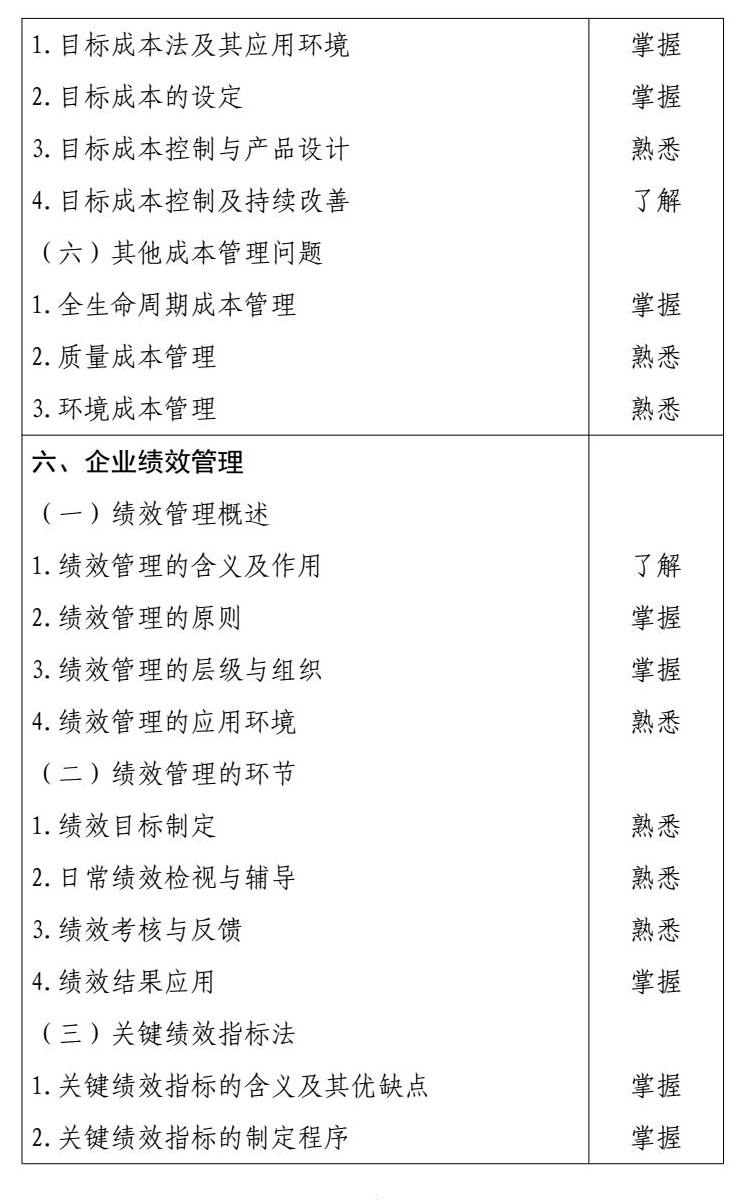 | | |
|---|---|
| 1. 目标成本法及其应用环境 | 掌握 |
| 2. 目标成本的设定 | 掌握 |
| 3. 目标成本控制与产品设计 | 熟悉 |
| 4. 目标成本控制及持续改善 | 了解 |
| （六）其他成本管理问题 | |
| 1. 全生命周期成本管理 | 掌握 |
| 2. 质量成本管理 | 熟悉 |
| 3. 环境成本管理 | 熟悉 |
| 六、企业绩效管理 | |
| （一）绩效管理概述 | |
| 1. 绩效管理的含义及作用 | 了解 |
| 2. 绩效管理的原则 | 掌握 |
| 3. 绩效管理的层级与组织 | 掌握 |
| 4. 绩效管理的应用环境 | 熟悉 |
| （二）绩效管理的环节 | |
| 1. 绩效目标制定 | 熟悉 |
| 2. 日常绩效检视与辅导 | 熟悉 |
| 3. 绩效考核与反馈 | 熟悉 |
| 4. 绩效结果应用 | 掌握 |
| （三）关键绩效指标法 | |
| 1. 关键绩效指标的含义及其优缺点 | 掌握 |
| 2. 关键绩效指标的制定程序 | 掌握 |